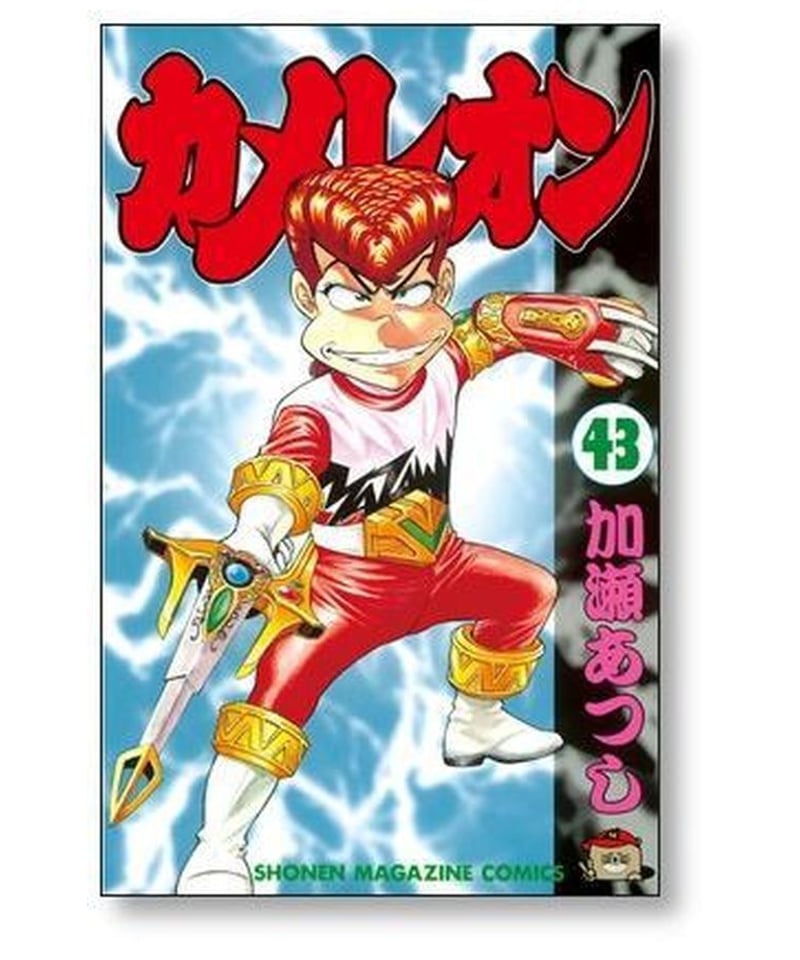 カメレオン

43

加瀬あつし

SHONEN MAGAZINE COMICS